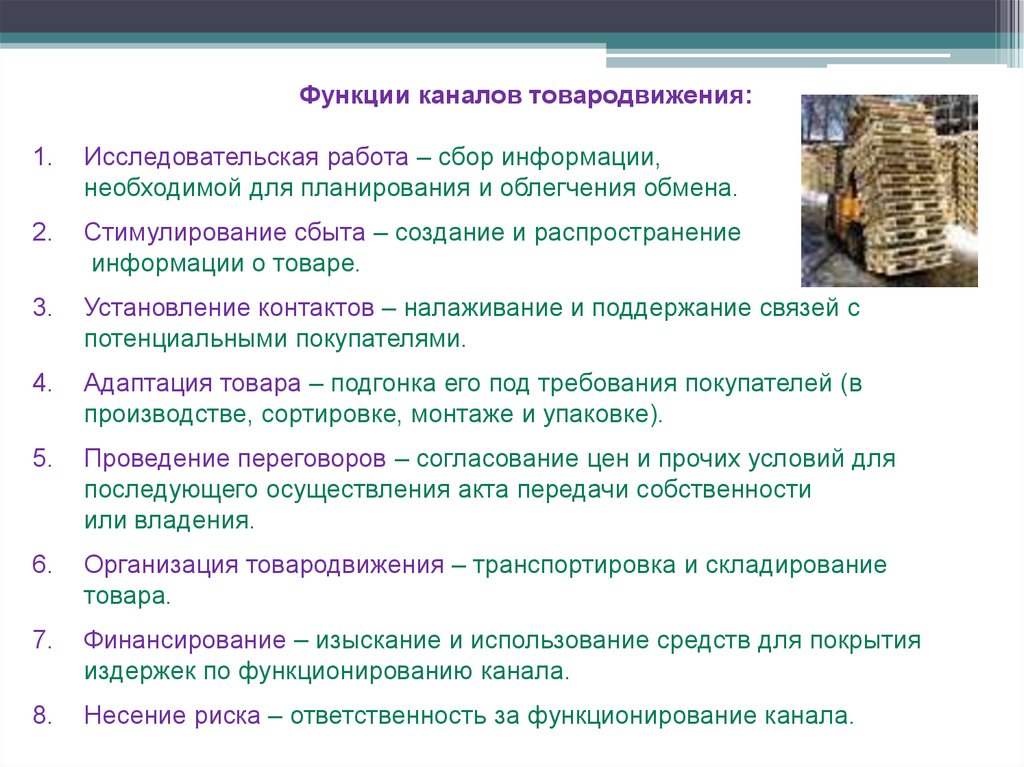 Функции каналов товародвижения:

1. Исследовательская работа – сбор информации, необходимой для планирования и облегчения обмена.

2. Стимулирование сбыта – создание и распространение информации о товаре.

3. Установление контактов – налаживание и поддержание связей с потенциальными покупателями.

4. Адаптация товара – подгонка его под требования покупателей (в производстве, сортировке, монтаже и упаковке).

5. Проведение переговоров – согласование цен и прочих условий для последующего осуществления акта передачи собственности или владения.

6. Организация товародвижения – транспортировка и складирование товара.

7. Финансирование – изыскание и использование средств для покрытия издержек по функционированию канала.

8. Несение риска – ответственность за функционирование канала.